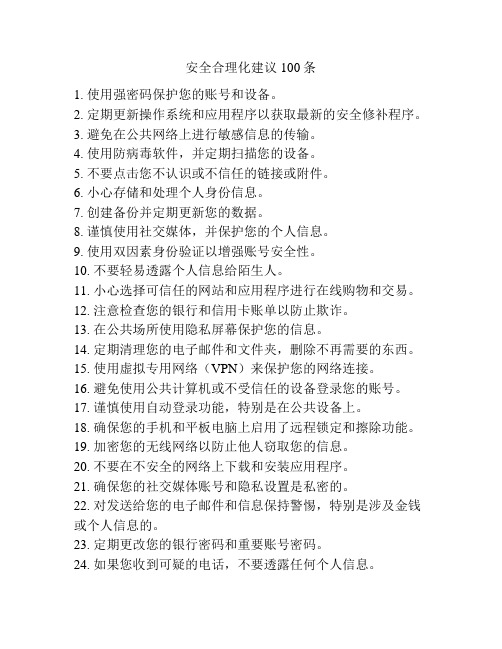 安全合理化建议 100 条

1. 使用强密码保护您的账号和设备。
2. 定期更新操作系统和应用程序以获取最新的安全修补程序。
3. 避免在公共网络上进行敏感信息的传输。
4. 使用防病毒软件，并定期扫描您的设备。
5. 不要点击您不认识或不信任的链接或附件。
6. 小心存储和处理个人身份信息。
7. 创建备份并定期更新您的数据。
8. 谨慎使用社交媒体，并保护您的个人信息。
9. 使用双因素身份验证以增强账号安全性。
10. 不要轻易透露个人信息给陌生人。
11. 小心选择可信任的网站和应用程序进行在线购物和交易。
12. 注意检查您的银行和信用卡账单以防止欺诈。
13. 在公共场所使用隐私屏幕保护您的信息。
14. 定期清理您的电子邮件和文件夹，删除不再需要的东西。
15. 使用虚拟专用网络（VPN）来保护您的网络连接。
16. 避免使用公共计算机或不受信任的设备登录您的账号。
17. 谨慎使用自动登录功能，特别是在公共设备上。
18. 确保您的手机和平板电脑上启用了远程锁定和擦除功能。
19. 加密您的无线网络以防止他人窃取您的信息。
20. 不要在不安全的网络上下载和安装应用程序。
21. 确保您的社交媒体账号和隐私设置是私密的。
22. 对发送给您的电子邮件和信息保持警惕，特别是涉及金钱或个人信息的。
23. 定期更改您的银行密码和重要账号密码。
24. 如果您收到可疑的电话，不要透露任何个人信息。